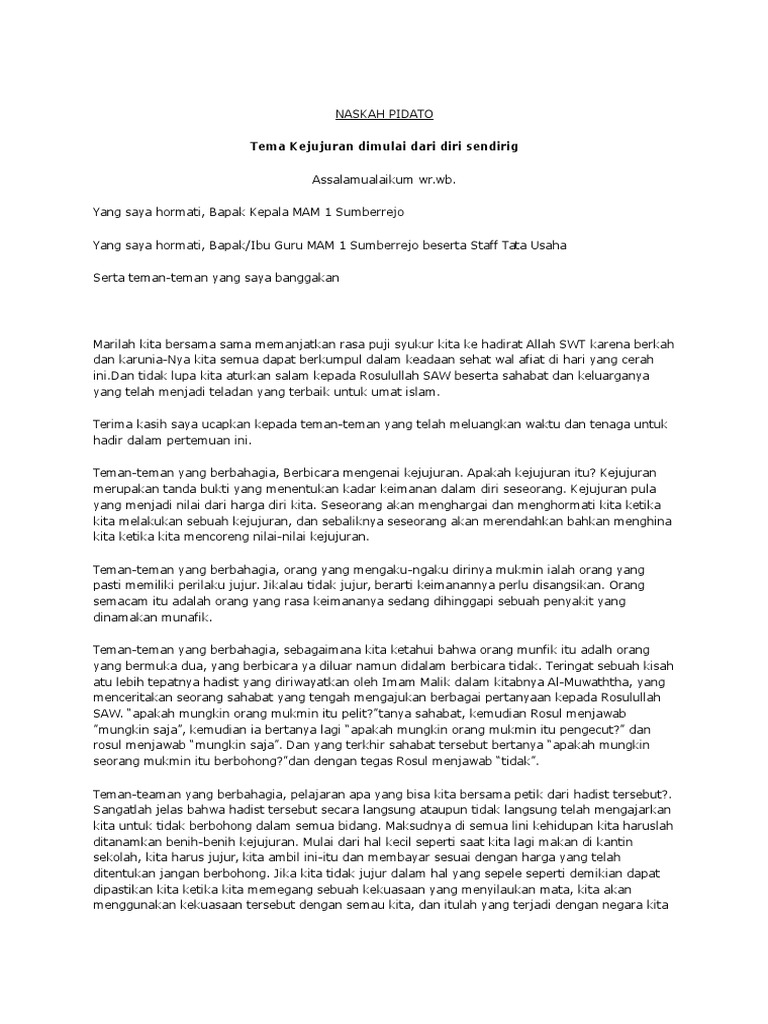 NASKAH PIDATO

Tema Kejujuran dimulai dari diri sendirig

Assalamualaikum wr.wb.

Yang saya hormati, Bapak Kepala MAM 1 Sumberrejo

Yang saya hormati, Bapak/Ibu Guru MAM 1 Sumberrejo beserta Staff Tata Usaha

Serta teman-teman yang saya banggakan

Marilah kita bersama sama memanjatkan rasa puji syukur kita ke hadirat Allah SWT karena berkah dan karunia-Nya kita semua dapat berkumpul dalam keadaan sehat wal afiat di hari yang cerah ini.Dan tidak lupa kita aturkan salam kepada Rosulullah SAW beserta sahabat dan keluarganya yang telah menjadi teladan yang terbaik untuk umat islam.

Terima kasih saya ucapkan kepada teman-teman yang telah meluangkan waktu dan tenaga untuk hadir dalam pertemuan ini.

Teman-teman yang berbahagia, Berbicara mengenai kejujuran. Apakah kejujuran itu? Kejujuran merupakan tanda bukti yang menentukan kadar keimanan dalam diri seseorang. Kejujuran pula yang menjadi nilai dari harga diri kita. Seseorang akan menghargai dan menghormati kita ketika kita melakukan sebuah kejujuran, dan sebaliknya seseorang akan merendahkan bahkan menghina kita ketika kita mencoreng nilai-nilai kejujuran.

Teman-teman yang berbahagia, orang yang mengaku-ngaku dirinya mukmin ialah orang yang pasti memiliki perilaku jujur. Jikalau tidak jujur, berarti keimanannya perlu disangsikan. Orang semacam itu adalah orang yang rasa keimananya sedang dihinggapi sebuah penyakit yang dinamakan munafik.

Teman-teman yang berbahagia, sebagaimana kita ketahui bahwa orang munfik itu adalh orang yang bermuka dua, yang berbicara ya diluar namun didalam berbicara tidak. Teringat sebuah kisah atu lebih tepatnya hadist yang diriwayatkan oleh Imam Malik dalam kitabnya Al-Muwaththa, yang menceritakan seorang sahabat yang tengah mengajukan berbagai pertanyaan kepada Rosulullah SAW. "apakah mungkin orang mukmin itu pelit?"tanya sahabat, kemudian Rosul menjawab "mungkin saja", kemudian ia bertanya lagi "apakah mungkin orang mukmin itu pengecut?" dan rosul menjawab "mungkin saja". Dan yang terkhir sahabat tersebut bertanya "apakah mungkin seorang mukmin itu berbohong?"dan dengan tegas Rosul menjawab "tidak".

Teman-teaman yang berbahagia, pelajaran apa yang bisa kita bersama petik dari hadist tersebut?. Sangatlah jelas bahwa hadist tersebut secara langsung ataupun tidak langsung telah mengajarkan kita untuk tidak berbohong dalam semua bidang. Maksudnya di semua lini kehidupan kita haruslah ditanamkan benih-benih kejujuran. Mulai dari hal kecil seperti saat kita lagi makan di kantin sekolah, kita harus jujur, kita ambil ini-itu dan membayar sesuai dengan harga yang telah ditentukan jangan berbohong. Jika kita tidak jujur dalam hal yang sepele seperti demikian dapat dipastikan kita ketika kita memegang sebuah kekuasaan yang menyilaukan mata, kita akan menggunakan kekuasaan tersebut dengan semau kita, dan itulah yang terjadi dengan negara kita